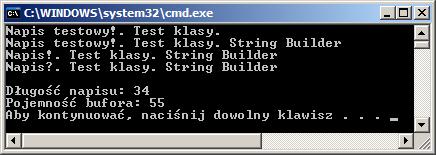 C:\WINDOWS\system32\cmd.exe

Napis testowy!. Test klasy.
Napis testowy!. Test klasy. String Builder
Napis!. Test klasy. String Builder
Napis?. Test klasy. String Builder

Długość napisu: 34
Pojemność bufora: 55
Aby kontynuować, naciśnij dowolny klawisz . . . _